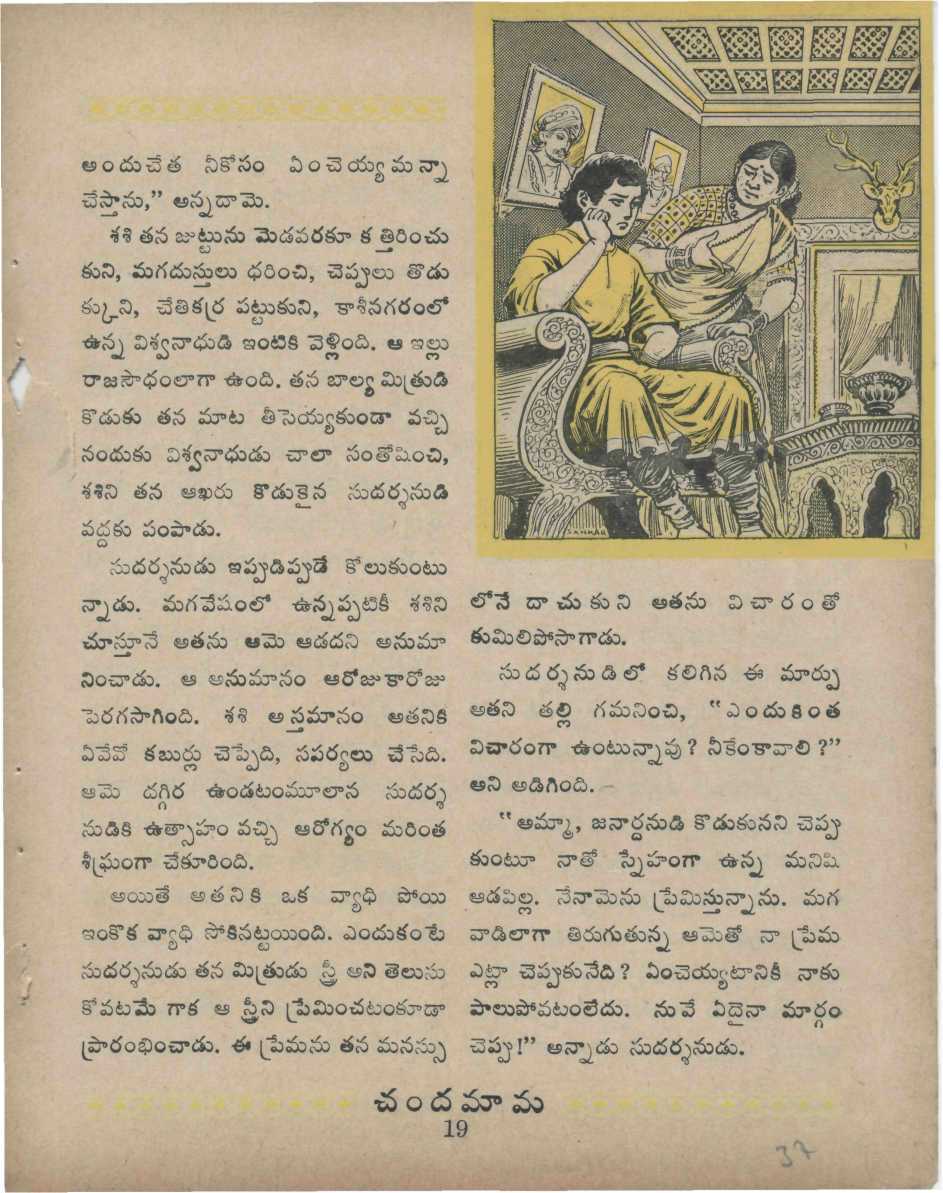 అందుచేత నీకోసం ఏంచెయ్యమన్నా చేస్తాను," అన్నదామె.

శశి తన జుట్టును మెడవరకూ కత్తిరించుకుని, మగదుస్తులు ధరించి, చెప్పులు తొడుక్కుని, చేతికర్ర పట్టుకుని, కాశీనగరంలో ఉన్న విశ్వనాధుడి ఇంటికి వెళ్లింది. ఆ ఇల్లు రాజసౌధంలాగా ఉంది. తన బాల్య మిత్రుడి కొడుకు తన మాట తీసెయ్యకుండా వచ్చినందుకు విశ్వనాధుడు చాలా సంతోషించి, శశిని తన ఆఖరు కొడుకైన సుదర్శనుడి వద్దకు పంపాడు.

సుదర్శనుడు ఇప్పుడిప్పుడే కోలుకుంటున్నాడు. మగవేషంలో ఉన్నప్పటికీ శశిని చూస్తూనే అతను ఆమె ఆడదని అనుమానించాడు. ఆ అనుమానం ఆరోజుకారోజు పెరగసాగింది. శశి అస్తమానం అతనికి ఏవేవో కబుర్లు చెప్పేది, సపర్యలు చేసేది. ఆమె దగ్గిర ఉండటంమూలాన సుదర్శనుడికి ఉత్సాహం వచ్చి ఆరోగ్యం మరింత శీఘ్రంగా చేకూరింది.

అయితే అతనికి ఒక వ్యాధి పోయి ఇంకొక వ్యాధి సోకినట్టయింది. ఎందుకంటే సుదర్శనుడు తన మిత్రుడు స్త్రీ అని తెలుసుకోవటమే గాక ఆ స్త్రీని ప్రేమించటంకూడా ప్రారంభించాడు. ఈ ప్రేమను తన మనస్సులోనే దాచుకుని అతను విచారంతో కుమిలిపోసాగాడు.

సుదర్శనుడిలో కలిగిన ఈ మార్పు అతని తల్లి గమనించి, "ఎందుకింత విచారంగా ఉంటున్నావు? నీకేంకావాలి?" అని అడిగింది.

"అమ్మా, జనార్దనుడి కొడుకునని చెప్పుకుంటూ నాతో స్నేహంగా ఉన్న మనిషి ఆడపిల్ల. నేనామెను ప్రేమిస్తున్నాను. మగవాడిలాగా తిరుగుతున్న ఆమెతో నా ప్రేమ ఎట్లా చెప్పుకునేది? ఏంచెయ్యటానికీ నాకు పాలుపోవటంలేదు. నువే ఏదైనా మార్గం చెప్పు!" అన్నాడు సుదర్శనుడు.

చందమామ
19

37